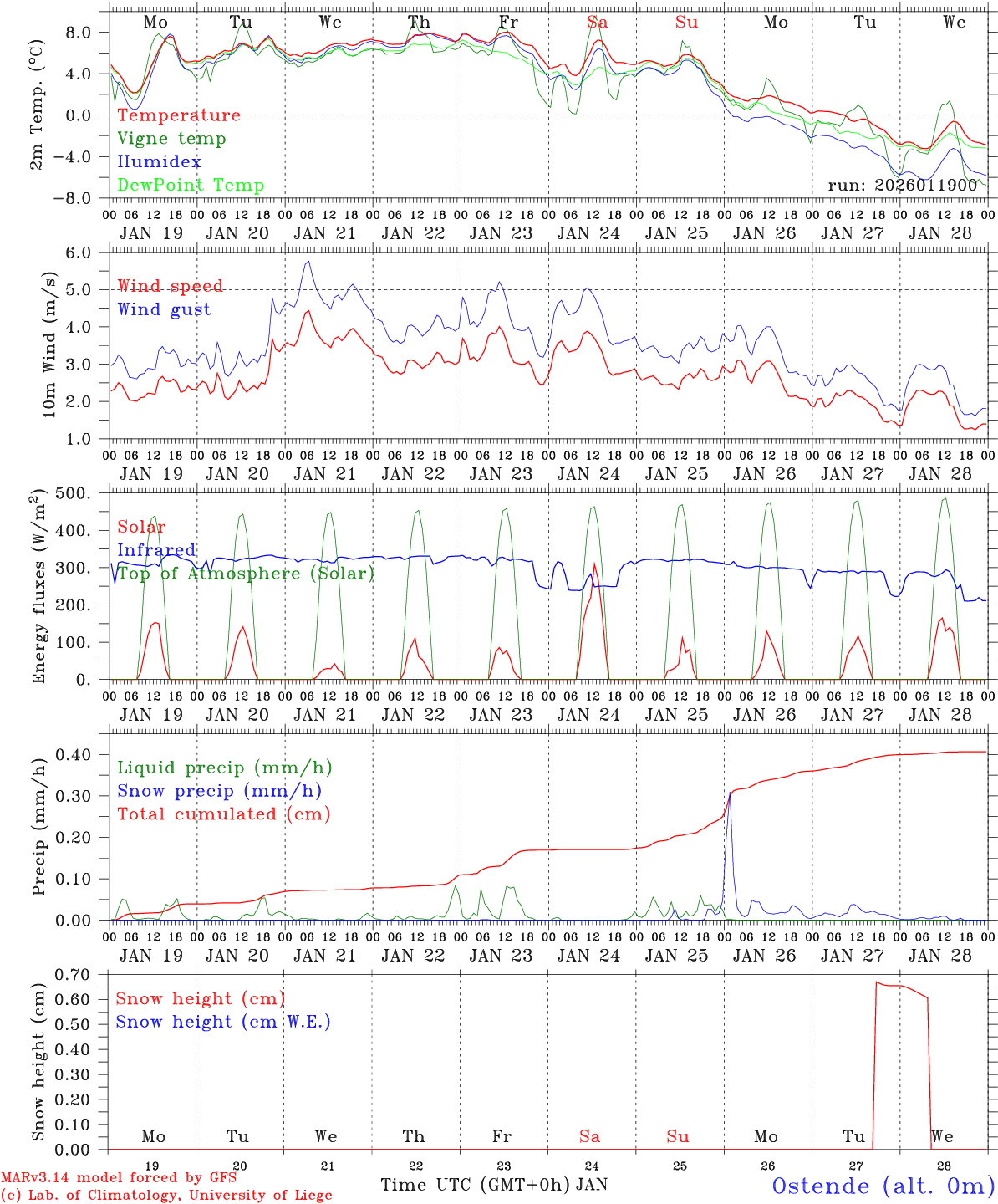 Mo Tu We Th Fr Sa Su Mo Tu We

2m Temp. (°C)
8.0
4.0
0.0
−4.0
−8.0

Temperature
Vigne temp
Humidex
DewPoint Temp
run: 2026011900

00 06 12 18 00 06 12 18 00 06 12 18 00 06 12 18 00 06 12 18 00 06 12 18 00 06 12 18 00 06 12 18 00 06 12 18 00 06 12 18 00
JAN 19 JAN 20 JAN 21 JAN 22 JAN 23 JAN 24 JAN 25 JAN 26 JAN 27 JAN 28

10m Wind (m/s)
6.0
5.0
4.0
3.0
2.0
1.0

Wind speed
Wind gust

00 06 12 18 00 06 12 18 00 06 12 18 00 06 12 18 00 06 12 18 00 06 12 18 00 06 12 18 00 06 12 18 00 06 12 18 00 06 12 18 00
JAN 19 JAN 20 JAN 21 JAN 22 JAN 23 JAN 24 JAN 25 JAN 26 JAN 27 JAN 28

Energy fluxes (W/m$^2$)
500.
400.
300.
200.
100.
0.

Solar
Infrared
Top of Atmosphere (Solar)

00 06 12 18 00 06 12 18 00 06 12 18 00 06 12 18 00 06 12 18 00 06 12 18 00 06 12 18 00 06 12 18 00 06 12 18 00 06 12 18 00
JAN 19 JAN 20 JAN 21 JAN 22 JAN 23 JAN 24 JAN 25 JAN 26 JAN 27 JAN 28

Precip (mm/h)
0.40
0.30
0.20
0.10
0.00

Liquid precip (mm/h)
Snow precip (mm/h)
Total cumulated (cm)

00 06 12 18 00 06 12 18 00 06 12 18 00 06 12 18 00 06 12 18 00 06 12 18 00 06 12 18 00 06 12 18 00 06 12 18 00 06 12 18 00
JAN 19 JAN 20 JAN 21 JAN 22 JAN 23 JAN 24 JAN 25 JAN 26 JAN 27 JAN 28

Snow height (cm)
0.70
0.60
0.50
0.40
0.30
0.20
0.10
0.00

Snow height (cm)
Snow height (cm W.E.)

Mo Tu We Th Fr Sa Su Mo Tu We

19 20 21 22 23 24 25 26 27 28

MARv3.14 model forced by GFS
(c) Lab. of Climatology, University of Liege
Time UTC (GMT+0h) JAN
Ostende (alt. 0m)